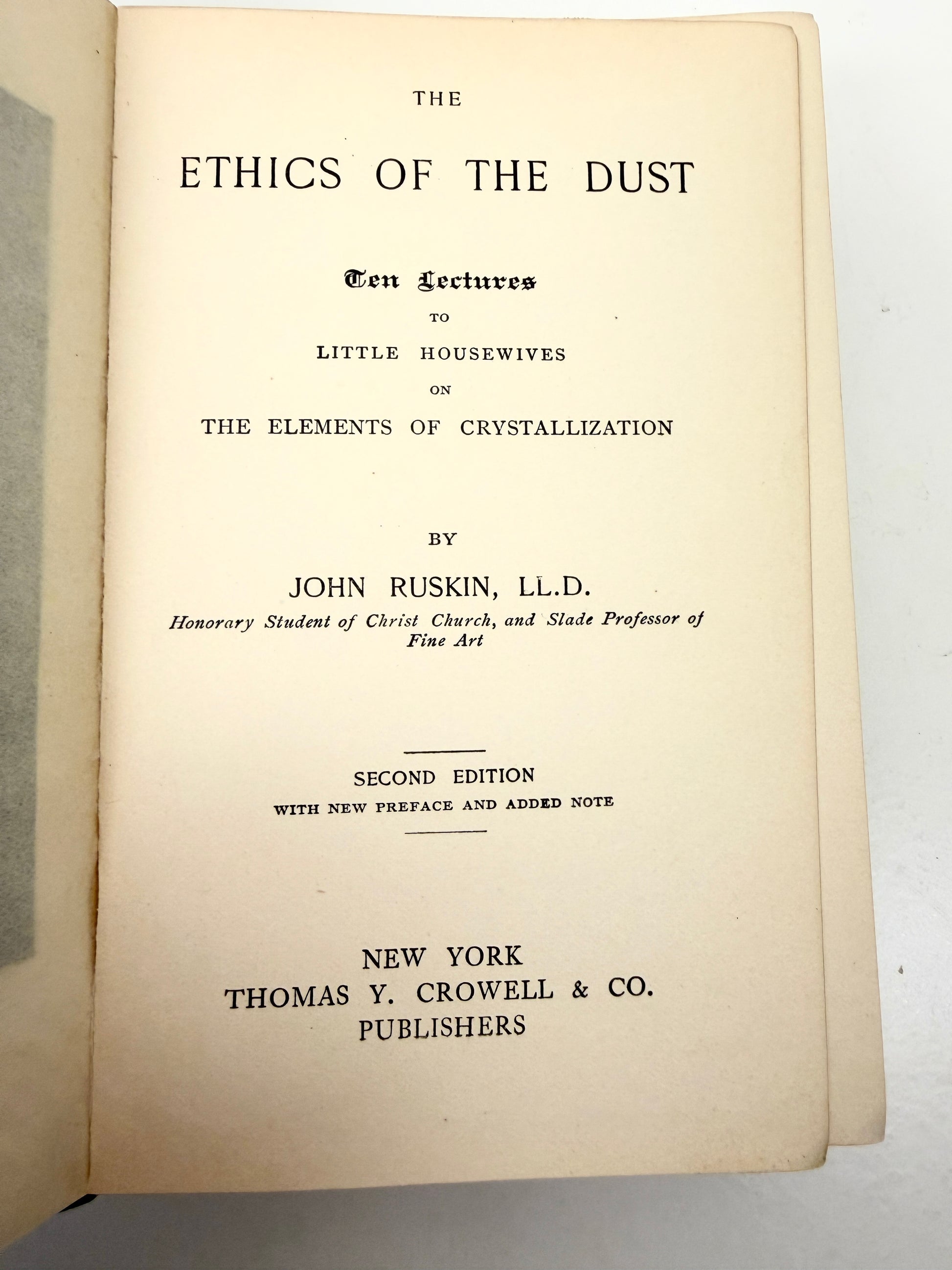 THE

ETHICS OF THE DUST

Ten Lectures
TO
LITTLE HOUSEWIVES
ON
THE ELEMENTS OF CRYSTALLIZATION

BY

JOHN RUSKIN, LL.D.
Honorary Student of Christ Church, and Slade Professor of Fine Art

SECOND EDITION
WITH NEW PREFACE AND ADDED NOTE

NEW YORK
THOMAS Y. CROWELL & CO.
PUBLISHERS